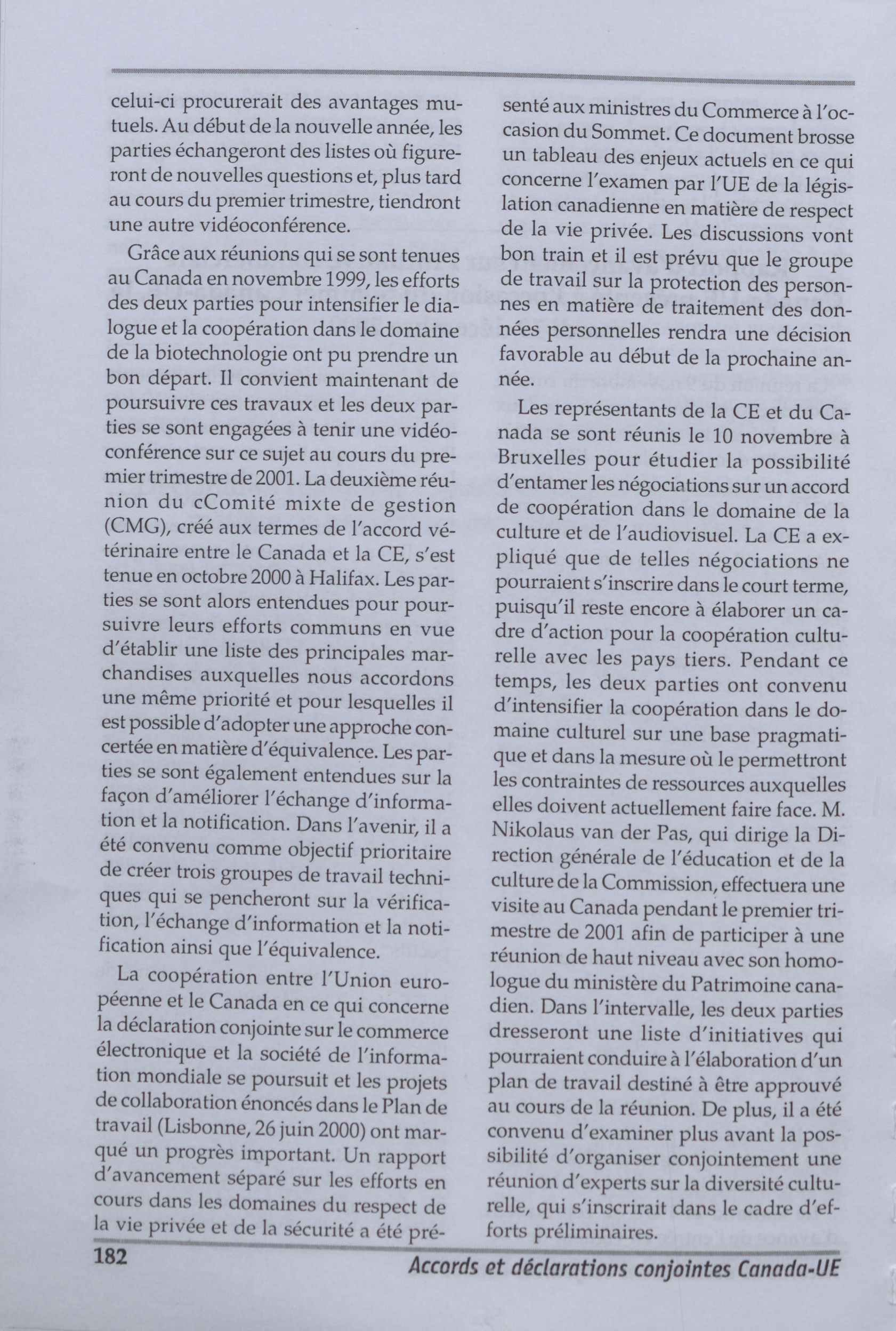 celui-ci procurerait des avantages mutuels. Au début de la nouvelle année, les parties échangeront des listes où figureront de nouvelles questions et, plus tard au cours du premier trimestre, tiendront une autre vidéoconférence.

Grâce aux réunions qui se sont tenues au Canada en novembre 1999, les efforts des deux parties pour intensifier le dialogue et la coopération dans le domaine de la biotechnologie ont pu prendre un bon départ. Il convient maintenant de poursuivre ces travaux et les deux parties se sont engagées à tenir une vidéoconférence sur ce sujet au cours du premier trimestre de 2001. La deuxième réunion du cComité mixte de gestion (CMG), créé aux termes de l'accord vétérinaire entre le Canada et la CE, s'est tenue en octobre 2000 à Halifax. Les parties se sont alors entendues pour poursuivre leurs efforts communs en vue d'établir une liste des principales marchandises auxquelles nous accordons une même priorité et pour lesquelles il est possible d'adopter une approche concertée en matière d'équivalence. Les parties se sont également entendues sur la façon d'améliorer l'échange d'information et la notification. Dans l'avenir, il a été convenu comme objectif prioritaire de créer trois groupes de travail techniques qui se pencheront sur la vérification, l'échange d'information et la notification ainsi que l'équivalence.

La coopération entre l'Union européenne et le Canada en ce qui concerne la déclaration conjointe sur le commerce électronique et la société de l'information mondiale se poursuit et les projets de collaboration énoncés dans le Plan de travail (Lisbonne, 26 juin 2000) ont marqué un progrès important. Un rapport d'avancement séparé sur les efforts en cours dans les domaines du respect de la vie privée et de la sécurité a été présenté aux ministres du Commerce à l'occasion du Sommet. Ce document brosse un tableau des enjeux actuels en ce qui concerne l'examen par l'UE de la législation canadienne en matière de respect de la vie privée. Les discussions vont bon train et il est prévu que le groupe de travail sur la protection des personnes en matière de traitement des données personnelles rendra une décision favorable au début de la prochaine année.

Les représentants de la CE et du Canada se sont réunis le 10 novembre à Bruxelles pour étudier la possibilité d'entamer les négociations sur un accord de coopération dans le domaine de la culture et de l'audiovisuel. La CE a expliqué que de telles négociations ne pourraient s'inscrire dans le court terme, puisqu'il reste encore à élaborer un cadre d'action pour la coopération culturelle avec les pays tiers. Pendant ce temps, les deux parties ont convenu d'intensifier la coopération dans le domaine culturel sur une base pragmatique et dans la mesure où le permettront les contraintes de ressources auxquelles elles doivent actuellement faire face. M. Nikolaus van der Pas, qui dirige la Direction générale de l'éducation et de la culture de la Commission, effectuera une visite au Canada pendant le premier trimestre de 2001 afin de participer à une réunion de haut niveau avec son homologue du ministère du Patrimoine canadien. Dans l'intervalle, les deux parties dresseront une liste d'initiatives qui pourraient conduire à l'élaboration d'un plan de travail destiné à être approuvé au cours de la réunion. De plus, il a été convenu d'examiner plus avant la possibilité d'organiser conjointement une réunion d'experts sur la diversité culturelle, qui s'inscrirait dans le cadre d'efforts préliminaires.

182

Accords et déclarations conjointes Canada-UE